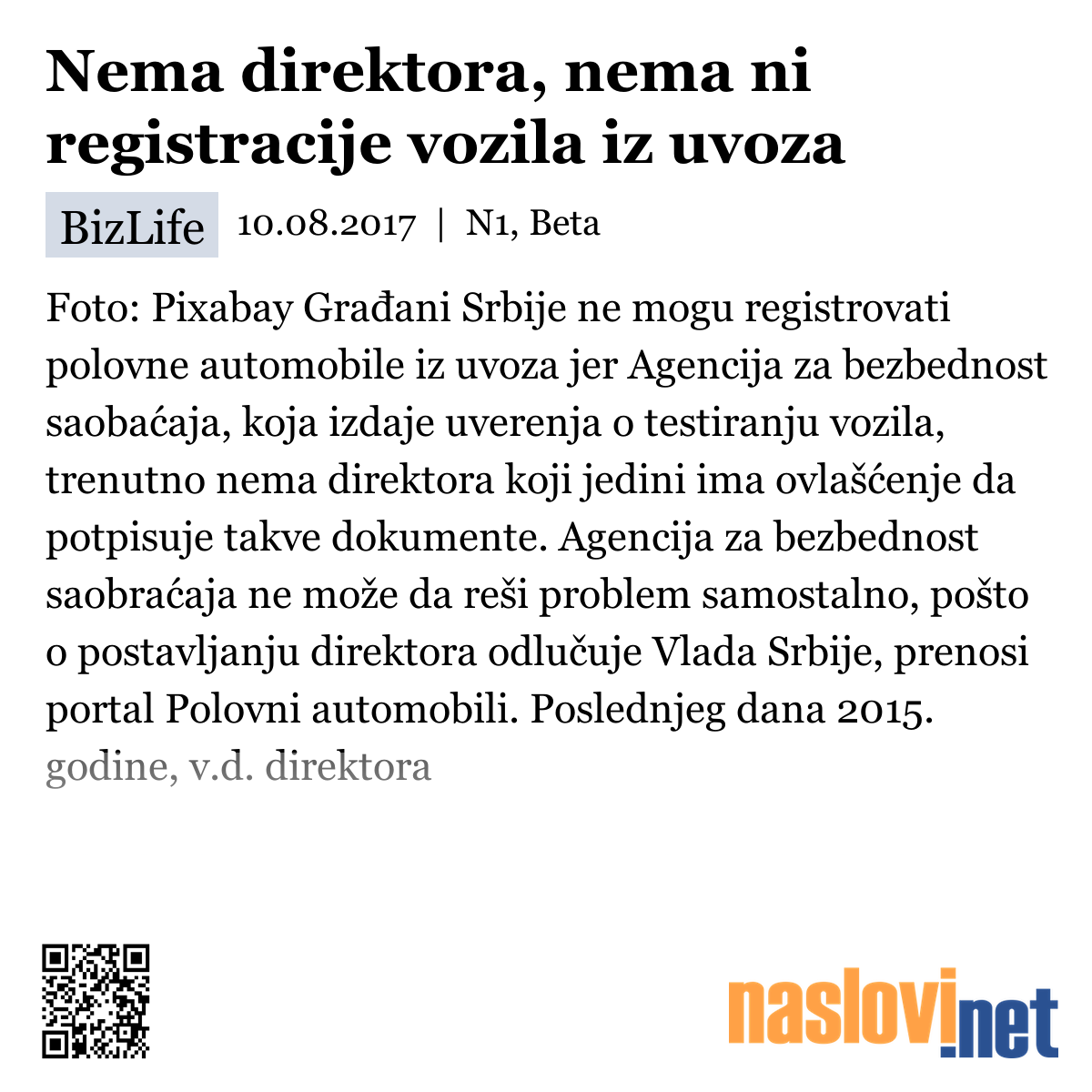 Nema direktora, nema ni registracije vozila iz uvoza

BizLife 10.08.2017 | N1, Beta

Foto: Pixabay Građani Srbije ne mogu registrovati polovne automobile iz uvoza jer Agencija za bezbednost saobaćaja, koja izdaje uverenja o testiranju vozila, trenutno nema direktora koji jedini ima ovlašćenje da potpisuje takve dokumente. Agencija za bezbednost saobraćaja ne može da reši problem samostalno, pošto o postavljanju direktora odlučuje Vlada Srbije, prenosi portal Polovni automobili. Poslednjeg dana 2015. godine, v.d. direktora

naslovi.net